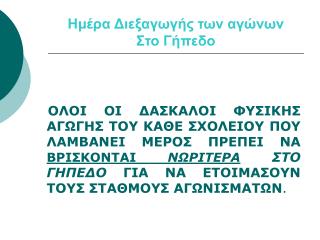 Ημέρα Διεξαγωγής των αγώνων
Στο Γήπεδο

ΟΛΟΙ ΟΙ ΔΑΣΚΑΛΟΙ ΦΥΣΙΚΗΣ ΑΓΩΓΗΣ ΤΟΥ ΚΑΘΕ ΣΧΟΛΕΙΟΥ ΠΟΥ ΛΑΜΒΑΝΕΙ ΜΕΡΟΣ ΠΡΕΠΕΙ ΝΑ ΒΡΙΣΚΟΝΤΑΙ ΝΩΡΙΤΕΡΑ ΣΤΟ ΓΗΠΕΔΟ ΓΙΑ ΝΑ ΕΤΟΙΜΑΣΟΥΝ ΤΟΥΣ ΣΤΑΘΜΟΥΣ ΑΓΩΝΙΣΜΑΤΩΝ.